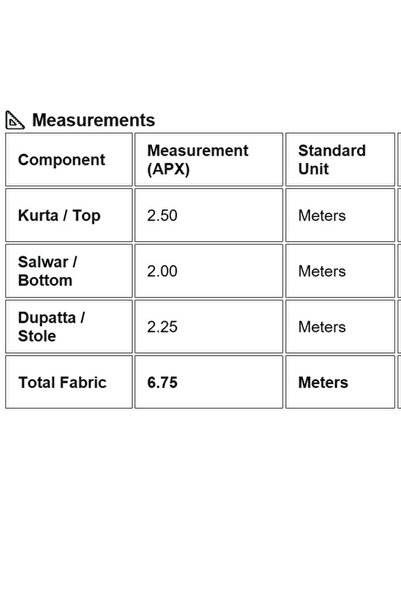 Measurements

| Component | Measurement (APX) | Standard Unit |
|---|---|---|
| Kurta / Top | 2.50 | Meters |
| Salwar / Bottom | 2.00 | Meters |
| Dupatta / Stole | 2.25 | Meters |
| Total Fabric | 6.75 | Meters |